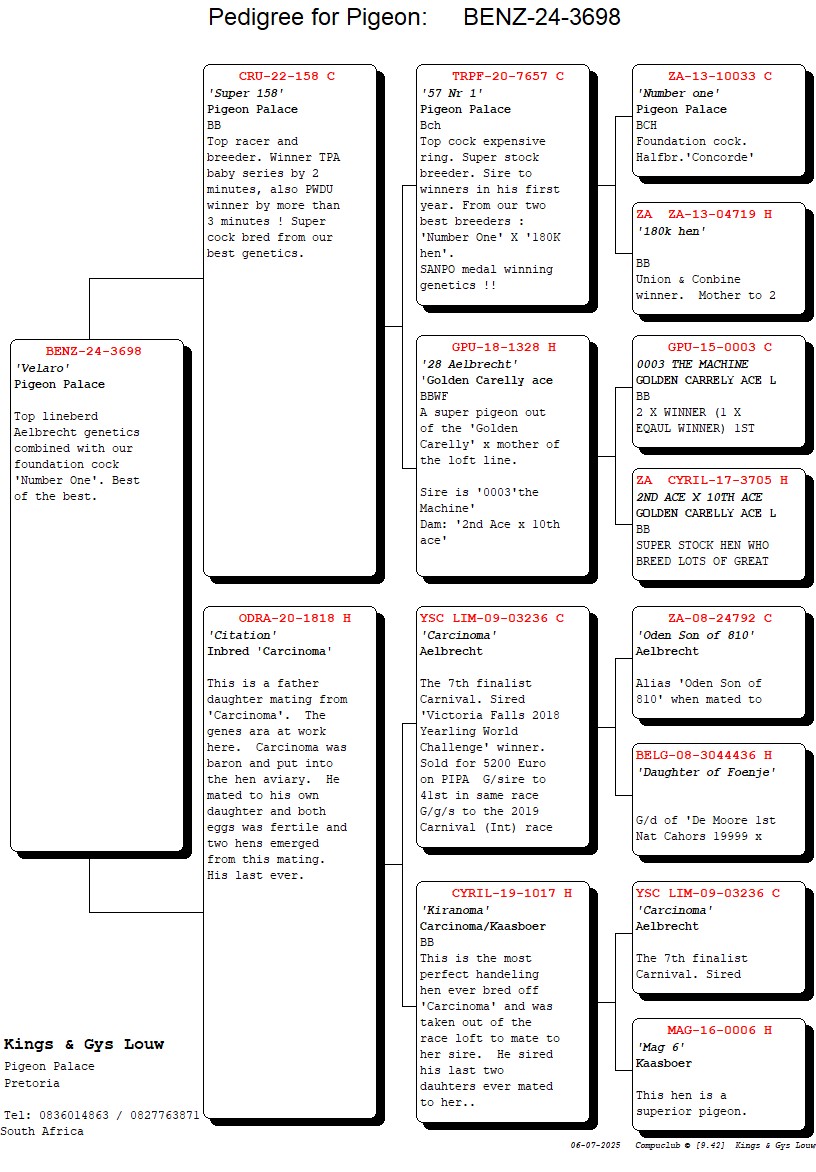 Pedigree for Pigeon: BENZ-24-3698

BENZ-24-3698
'Velaro'
Pigeon Palace

Top lineberd Aelbrecht genetics combined with our foundation cock 'Number One'. Best of the best.

CRU-22-158 C
'Super 158'
Pigeon Palace
BB
Top racer and breeder. Winner TPA baby series by 2 minutes, also PWDU winner by more than 3 minutes ! Super cock bred from our best genetics.

ODRA-20-1818 H
'Citation'
Inbred 'Carcinoma'

This is a father daughter mating from 'Carcinoma'. The genes ara at work here. Carcinoma was baron and put into the hen aviary. He mated to his own daughter and both eggs was fertile and two hens emerged from this mating. His last ever.

TRPF-20-7657 C
'57 Nr 1'
Pigeon Palace
Bch
Top cock expensive ring. Super stock breeder. Sire to winners in his first year. From our two best breeders : 'Number One' X '180K hen'.
SANPO medal winning genetics !!

GPU-18-1328 H
'28 Aelbrecht'
'Golden Carelly ace
BBWF
A super pigeon out of the 'Golden Carelly' x mother of the loft line.

Sire is '0003'the Machine'
Dam: '2nd Ace x 10th ace'

YSC LIM-09-03236 C
'Carcinoma'
Aelbrecht

The 7th finalist Carnival. Sired 'Victoria Falls 2018 Yearling World Challenge' winner. Sold for 5200 Euro on PIPA G/sire to 41st in same race G/g/s to the 2019 Carnival (Int) race

CYRIL-19-1017 H
'Kiranoma'
Carcinoma/Kaasboer
BB
This is the most perfect handeling hen ever bred off 'Carcinoma' and was taken out of the race loft to mate to her sire. He sired his last two dauhters ever mated to her..

ZA-13-10033 C
'Number one'
Pigeon Palace
BCH
Foundation cock. Halfbr.'Concorde'

ZA ZA-13-04719 H
'180k hen'

BB
Union & Conbine winner. Mother to 2

GPU-15-0003 C
0003 THE MACHINE
GOLDEN CARRELY ACE L
BB
2 X WINNER (1 X EQAUL WINNER) 1ST

ZA CYRIL-17-3705 H
2ND ACE X 10TH ACE
GOLDEN CARELLY ACE L
BB
SUPER STOCK HEN WHO BREED LOTS OF GREAT

ZA-08-24792 C
'Oden Son of 810'
Aelbrecht

Alias 'Oden Son of 810' when mated to

BELG-08-3044436 H
'Daughter of Foenje'

G/d of 'De Moore 1st Nat Cahors 19999 x

YSC LIM-09-03236 C
'Carcinoma'
Aelbrecht

The 7th finalist Carnival. Sired

MAG-16-0006 H
'Mag 6'
Kaasboer

This hen is a superior pigeon.

Kings & Gys Louw
Pigeon Palace
Pretoria

Tel: 0836014863 / 0827763871
South Africa

06-07-2025 Compuclub © [9.42] Kings & Gys Louw